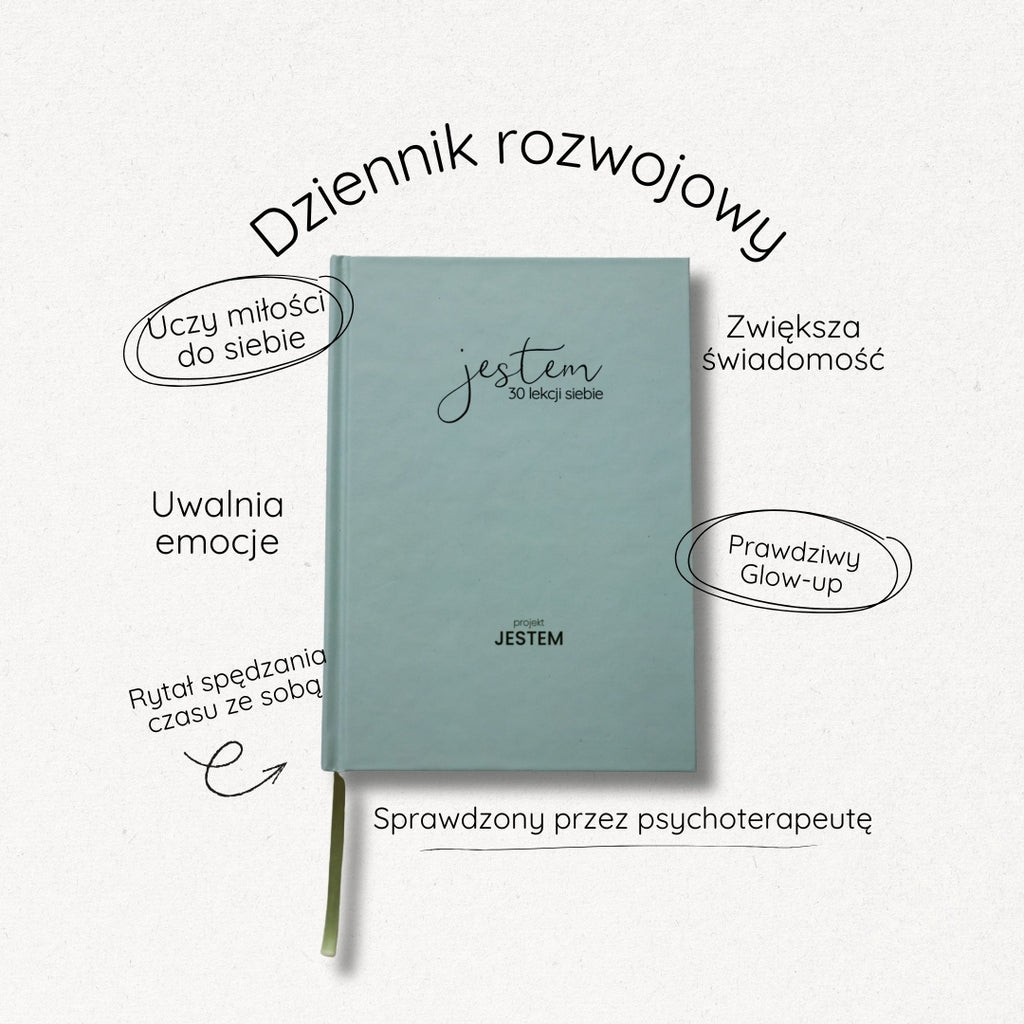 Dziennik rozwojowy

Uczy miłości do siebie

Zwiększa świadomość

jestem
30 lekcji siebie

Uwalnia emocje

Prawdziwy Glow-up

projekt
JESTEM

Rytał spędzania czasu ze sobą

Sprawdzony przez psychoterapeutę